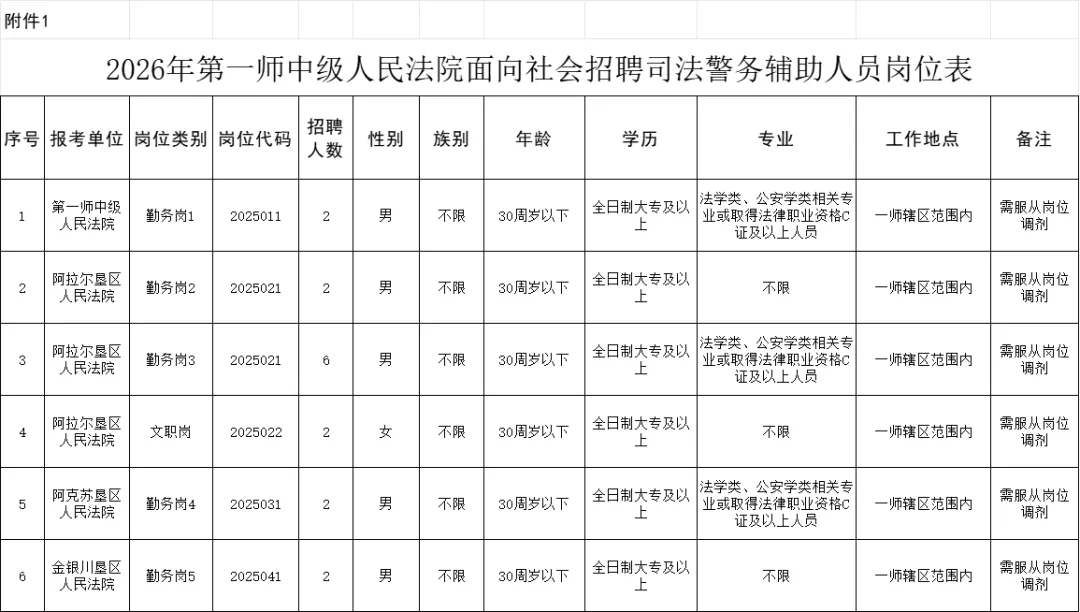 附件1

2026年第一师中级人民法院面向社会招聘司法警务辅助人员岗位表

| 序号 | 报考单位 | 岗位类别 | 岗位代码 | 招聘人数 | 性别 | 族别 | 年龄 | 学历 | 专业 | 工作地点 | 备注 |
|---|---|---|---|---|---|---|---|---|---|---|---|
| 1 | 第一师中级人民法院 | 勤务岗1 | 2025011 | 2 | 男 | 不限 | 30周岁以下 | 全日制大专及以上 | 法学类、公安学类相关专业或取得法律职业资格C证及以上人员 | 一师辖区范围内 | 需服从岗位调剂 |
| 2 | 阿拉尔垦区人民法院 | 勤务岗2 | 2025021 | 2 | 男 | 不限 | 30周岁以下 | 全日制大专及以上 | 不限 | 一师辖区范围内 | 需服从岗位调剂 |
| 3 | 阿拉尔垦区人民法院 | 勤务岗3 | 2025021 | 6 | 男 | 不限 | 30周岁以下 | 全日制大专及以上 | 法学类、公安学类相关专业或取得法律职业资格C证及以上人员 | 一师辖区范围内 | 需服从岗位调剂 |
| 4 | 阿拉尔垦区人民法院 | 文职岗 | 2025022 | 2 | 女 | 不限 | 30周岁以下 | 全日制大专及以上 | 不限 | 一师辖区范围内 | 需服从岗位调剂 |
| 5 | 阿克苏垦区人民法院 | 勤务岗4 | 2025031 | 2 | 男 | 不限 | 30周岁以下 | 全日制大专及以上 | 法学类、公安学类相关专业或取得法律职业资格C证及以上人员 | 一师辖区范围内 | 需服从岗位调剂 |
| 6 | 金银川垦区人民法院 | 勤务岗5 | 2025041 | 2 | 男 | 不限 | 30周岁以下 | 全日制大专及以上 | 不限 | 一师辖区范围内 | 需服从岗位调剂 |